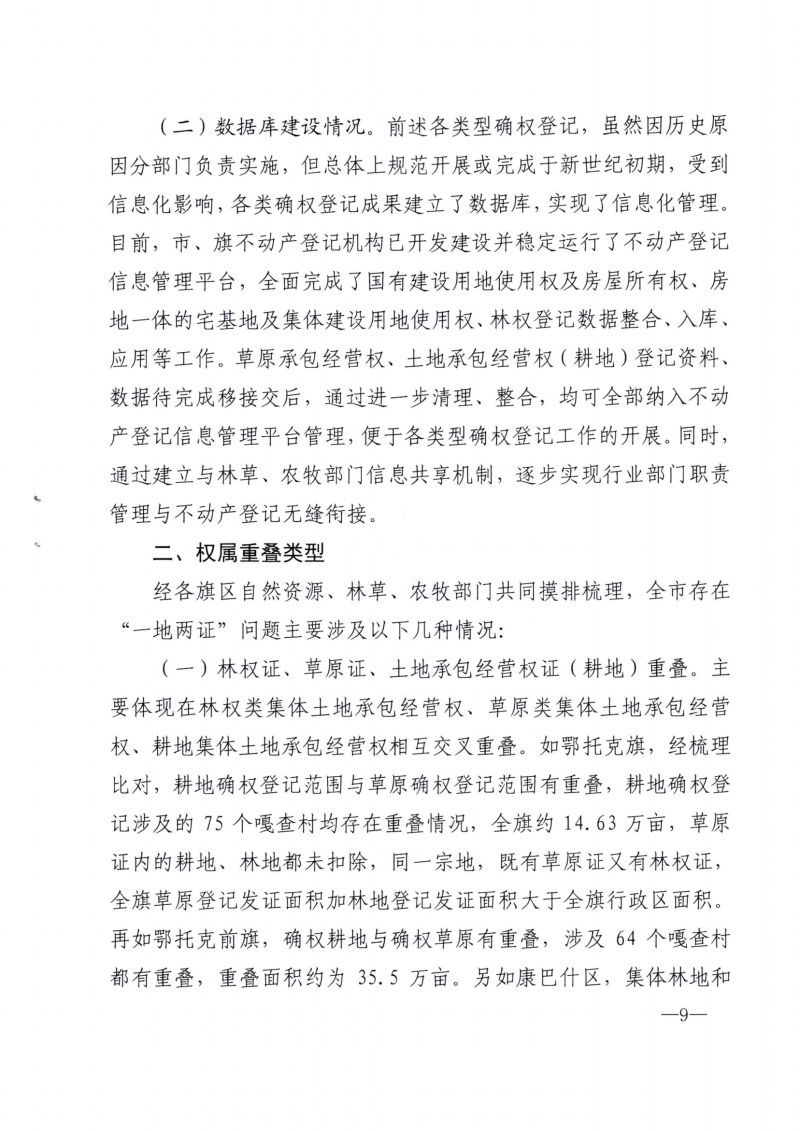 （二）数据库建设情况。前述各类型确权登记，虽然因历史原因分部门负责实施，但总体上规范开展或完成于新世纪初期，受到信息化影响，各类确权登记成果建立了数据库，实现了信息化管理。目前，市、旗不动产登记机构已开发建设并稳定运行了不动产登记信息管理平台，全面完成了国有建设用地使用权及房屋所有权、房地一体的宅基地及集体建设用地使用权、林权登记数据整合、入库、应用等工作。草原承包经营权、土地承包经营权（耕地）登记资料、数据待完成移接交后，通过进一步清理、整合，均可全部纳入不动产登记信息管理平台管理，便于各类型确权登记工作的开展。同时，通过建立与林草、农牧部门信息共享机制，逐步实现行业部门职责管理与不动产登记无缝衔接。

二、权属重叠类型

经各旗区自然资源、林草、农牧部门共同摸排梳理，全市存在“一地两证”问题主要涉及以下几种情况：

（一）林权证、草原证、土地承包经营权证（耕地）重叠。主要体现在林权类集体土地承包经营权、草原类集体土地承包经营权、耕地集体土地承包经营权相互交叉重叠。如鄂托克旗，经梳理比对，耕地确权登记范围与草原确权登记范围有重叠，耕地确权登记涉及的 75 个嘎查村均存在重叠情况，全旗约 14.63 万亩，草原证内的耕地、林地都未扣除，同一宗地，既有草原证又有林权证，全旗草原登记发证面积加林地登记发证面积大于全旗行政区面积。再如鄂托克前旗，确权耕地与确权草原有重叠，涉及 64 个嘎查村都有重叠，重叠面积约为 35.5 万亩。另如康巴什区，集体林地和

—9—